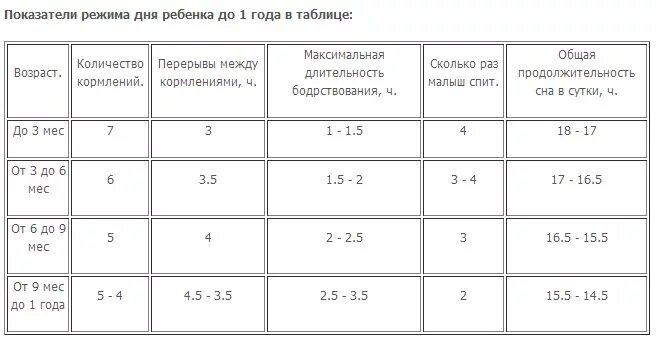 Показатели режима дня ребенка до 1 года в таблице:

| Возраст. | Количество кормлений. | Перерывы между кормлениями, ч. | Максимальная длительность бодрствования, ч. | Сколько раз малыш спит. | Общая продолжительность сна в сутки, ч. |
|---|---|---|---|---|---|
| До 3 мес | 7 | 3 | 1 - 1.5 | 4 | 18 - 17 |
| От 3 до 6 мес | 6 | 3.5 | 1.5 - 2 | 3 - 4 | 17 - 16.5 |
| От 6 до 9 мес | 5 | 4 | 2 - 2.5 | 3 | 16.5 - 15.5 |
| От 9 мес до 1 года | 5 - 4 | 4.5 - 3.5 | 2.5 - 3.5 | 2 | 15.5 - 14.5 |